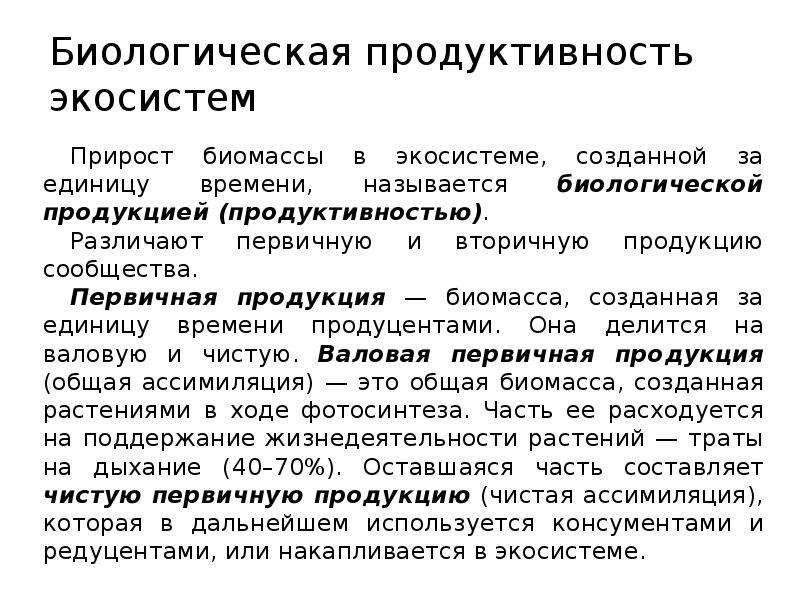 Биологическая продуктивность экосистем

Прирост биомассы в экосистеме, созданной за единицу времени, называется биологической продукцией (продуктивностью).

Различают первичную и вторичную продукцию сообщества.

Первичная продукция — биомасса, созданная за единицу времени продуцентами. Она делится на валовую и чистую. Валовая первичная продукция (общая ассимиляция) — это общая биомасса, созданная растениями в ходе фотосинтеза. Часть ее расходуется на поддержание жизнедеятельности растений — траты на дыхание (40–70%). Оставшаяся часть составляет чистую первичную продукцию (чистая ассимиляция), которая в дальнейшем используется консументами и редуцентами, или накапливается в экосистеме.